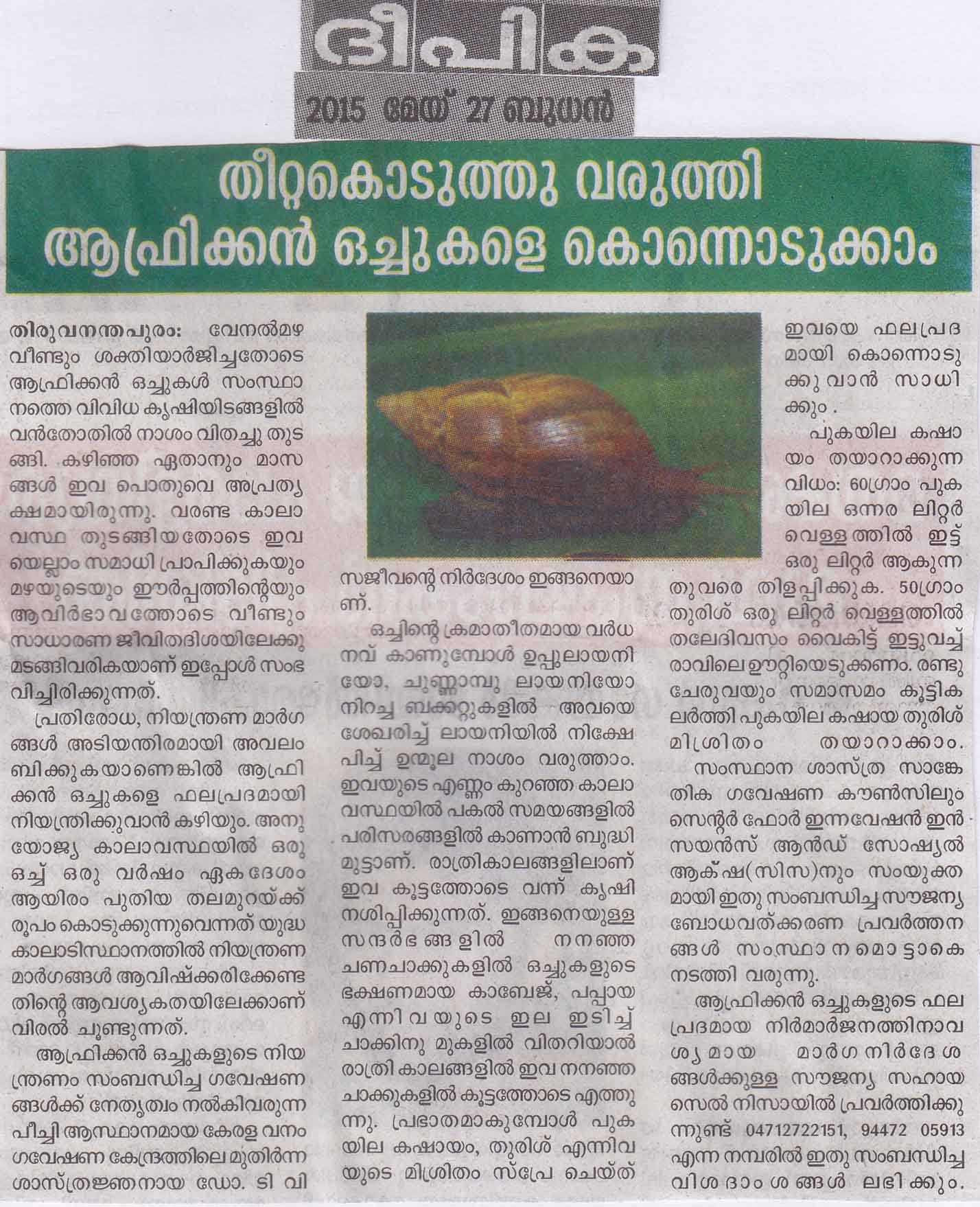 ദീപിക

2015 മേയ് 27 ബുധൻ

തീറ്റകൊടുത്തു വരുത്തി ആഫ്രിക്കൻ ഒച്ചുകളെ കൊന്നൊടുക്കാം

തിരുവനന്തപുരം: വേനൽമഴ വീണ്ടും ശക്തിയാർജിച്ചതോടെ ആഫ്രിക്കൻ ഒച്ചുകൾ സംസ്ഥാനത്തെ വിവിധ കൃഷിയിടങ്ങളിൽ വൻതോതിൽ നാശം വിതച്ചു തുടങ്ങി. കഴിഞ്ഞ ഏതാനും മാസങ്ങൾ ഇവ പൊതുവെ അപ്രത്യക്ഷമായിരുന്നു. വരണ്ട കാലാവസ്ഥ തുടങ്ങിയതോടെ ഇവയെല്ലാം സമാധി പ്രാപിക്കുകയും മഴയുടെയും ഈർപ്പത്തിന്റെയും ആവിർഭാവത്തോടെ വീണ്ടും സാധാരണ ജീവിതദിശയിലേക്കു മടങ്ങിവരികയാണ് ഇപ്പോൾ സംഭവിച്ചിരിക്കുന്നത്.

പ്രതിരോധ, നിയന്ത്രണ മാർഗങ്ങൾ അടിയന്തിരമായി അവലംബിക്കുകയാണെങ്കിൽ ആഫ്രിക്കൻ ഒച്ചുകളെ ഫലപ്രദമായി നിയന്ത്രിക്കുവാൻ കഴിയും. അനുയോജ്യ കാലാവസ്ഥയിൽ ഒരു ഒച്ച് ഒരു വർഷം ഏകദേശം ആയിരം പുതിയ തലമുറയ്ക്ക് രൂപം കൊടുക്കുന്നുവെന്നത് യുദ്ധകാലാടിസ്ഥാനത്തിൽ നിയന്ത്രണ മാർഗങ്ങൾ ആവിഷ്ക്കരിക്കേണ്ടതിന്റെ ആവശ്യകതയിലേക്കാണ് വിരൽ ചൂണ്ടുന്നത്.

ആഫ്രിക്കൻ ഒച്ചുകളുടെ നിയന്ത്രണം സംബന്ധിച്ച ഗവേഷണങ്ങൾക്ക് നേതൃത്വം നൽകിവരുന്ന പീച്ചി ആസ്ഥാനമായ കേരള വനം ഗവേഷണ കേന്ദ്രത്തിലെ മുതിർന്ന ശാസ്ത്രജ്ഞനായ ഡോ. ടി വി സജീവന്റെ നിർദേശം ഇങ്ങനെയാണ്.

ഒച്ചിന്റെ ക്രമാതീതമായ വർധനവ് കാണുമ്പോൾ ഉപ്പുലായനിയോ, ചുണ്ണാമ്പു ലായനിയോ നിറച്ച ബക്കറ്റുകളിൽ അവയെ ശേഖരിച്ച് ലായനിയിൽ നിക്ഷേപിച്ച് ഉന്മൂല നാശം വരുത്താം. ഇവയുടെ എണ്ണം കുറഞ്ഞ കാലാവസ്ഥയിൽ പകൽ സമയങ്ങളിൽ പരിസരങ്ങളിൽ കാണാൻ ബുദ്ധിമുട്ടാണ്. രാത്രികാലങ്ങളിലാണ് ഇവ കൂട്ടത്തോടെ വന്ന് കൃഷി നശിപ്പിക്കുന്നത്. ഇങ്ങനെയുള്ള സന്ദർഭങ്ങളിൽ നനഞ്ഞ ചണചാക്കുകളിൽ ഒച്ചുകളുടെ ഭക്ഷണമായ കാബേജ്, പപ്പായ എന്നിവയുടെ ഇല ഇടിച്ച് ചാക്കിനു മുകളിൽ വിതറിയാൽ രാത്രി കാലങ്ങളിൽ ഇവ നനഞ്ഞ ചാക്കുകളിൽ കൂട്ടത്തോടെ എത്തുന്നു. പ്രഭാതമാകുമ്പോൾ പുകയില കഷായം, തുരിശ് എന്നിവയുടെ മിശ്രിതം സ്പ്രേ ചെയ്ത് ഇവയെ ഫലപ്രദമായി കൊന്നൊടുക്കുവാൻ സാധിക്കും.

പുകയില കഷായം തയാറാക്കുന്ന വിധം: 60ഗ്രാം പുകയില ഒന്നര ലിറ്റർ വെള്ളത്തിൽ ഇട്ട് ഒരു ലിറ്റർ ആകുന്നതുവരെ തിളപ്പിക്കുക. 50ഗ്രാം തുരിശ് ഒരു ലിറ്റർ വെള്ളത്തിൽ തലേദിവസം വൈകിട്ട് ഇട്ടുവച്ച് രാവിലെ ഊറ്റിയെടുക്കണം. രണ്ടു ചേരുവയും സമാസമം കൂട്ടികലർത്തി പുകയില കഷായ തുരിശ് മിശ്രിതം തയാറാക്കാം.

സംസ്ഥാന ശാസ്ത്ര സാങ്കേതിക ഗവേഷണ കൗൺസിലും സെന്റർ ഫോർ ഇന്നവേഷൻ ഇൻ സയൻസ് ആൻഡ് സോഷ്യൽ ആക്ഷ(സിസ)നും സംയുക്തമായി ഇതു സംബന്ധിച്ച സൗജന്യ ബോധവത്ക്കരണ പ്രവർത്തനങ്ങൾ സംസ്ഥാനമൊട്ടാകെ നടത്തി വരുന്നു.

ആഫ്രിക്കൻ ഒച്ചുകളുടെ ഫലപ്രദമായ നിർമാർജനത്തിനാവശ്യമായ മാർഗനിർദേശങ്ങൾക്കുള്ള സൗജന്യ സഹായ സെൽ നിസായിൽ പ്രവർത്തിക്കുന്നുണ്ട് 04712722151, 94472 05913 എന്ന നമ്പരിൽ ഇതു സംബന്ധിച്ച വിശദാംശങ്ങൾ ലഭിക്കും.